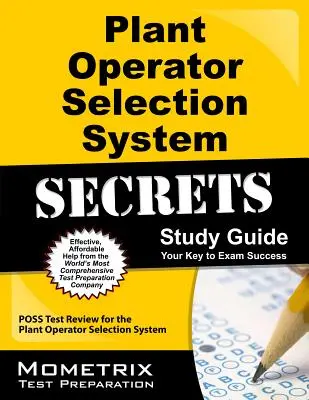 Plant Operator Selection System

SECRETS

Study Guide
Your Key to Exam Success

Effective, Affordable Help from the World's Most Comprehensive Test Preparation Company

POSS Test Review for the Plant Operator Selection System

MOMETRIX
TEST PREPARATION